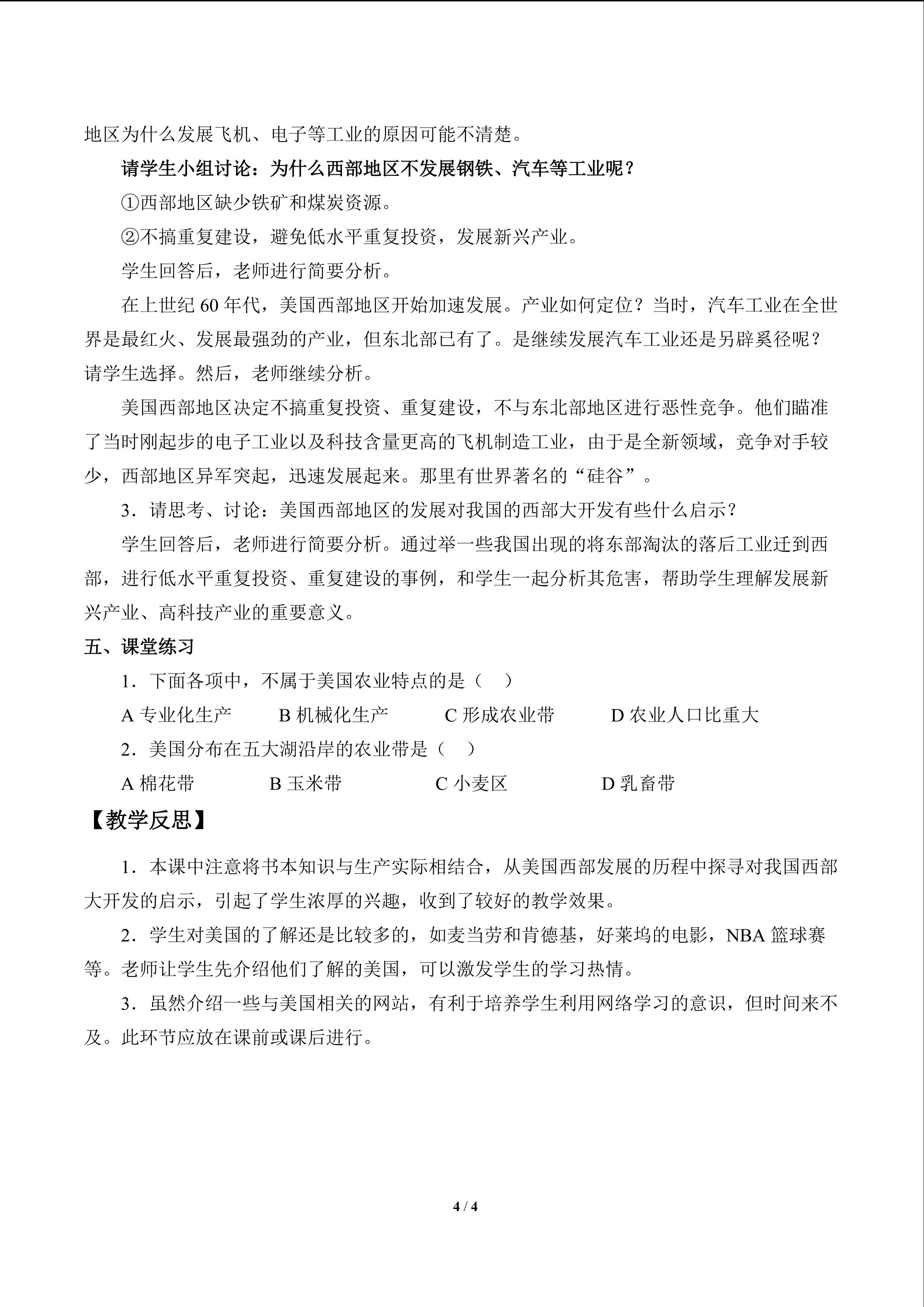 地区为什么发展飞机、电子等工业的原因可能不清楚。

请学生小组讨论：为什么西部地区不发展钢铁、汽车等工业呢？

①西部地区缺少铁矿和煤炭资源。

②不搞重复建设，避免低水平重复投资，发展新兴产业。

学生回答后，老师进行简要分析。

在上世纪60年代，美国西部地区开始加速发展。产业如何定位？当时，汽车工业在全世界是最红火、发展最强劲的产业，但东北部已有了。是继续发展汽车工业还是另辟奚径呢？请学生选择。然后，老师继续分析。

美国西部地区决定不搞重复投资、重复建设，不与东北部地区进行恶性竞争。他们瞄准了当时刚起步的电子工业以及科技含量更高的飞机制造工业，由于是全新领域，竞争对手较少，西部地区异军突起，迅速发展起来。那里有世界著名的“硅谷”。

3．请思考、讨论：美国西部地区的发展对我国的西部大开发有些什么启示？

学生回答后，老师进行简要分析。通过举一些我国出现的将东部淘汰的落后工业迁到西部，进行低水平重复投资、重复建设的事例，和学生一起分析其危害，帮助学生理解发展新兴产业、高科技产业的重要意义。

五、课堂练习

1．下面各项中，不属于美国农业特点的是（　）

A专业化生产 B机械化生产 C形成农业带 D农业人口比重大

2．美国分布在五大湖沿岸的农业带是（　）

A棉花带 B玉米带 C小麦区 D乳畜带

【教学反思】

1．本课中注意将书本知识与生产实际相结合，从美国西部发展的历程中探寻对我国西部大开发的启示，引起了学生浓厚的兴趣，收到了较好的教学效果。

2．学生对美国的了解还是比较多的，如麦当劳和肯德基，好莱坞的电影，NBA篮球赛等。老师让学生先介绍他们了解的美国，可以激发学生的学习热情。

3．虽然介绍一些与美国相关的网站，有利于培养学生利用网络学习的意识，但时间来不及。此环节应放在课前或课后进行。

4 / 4